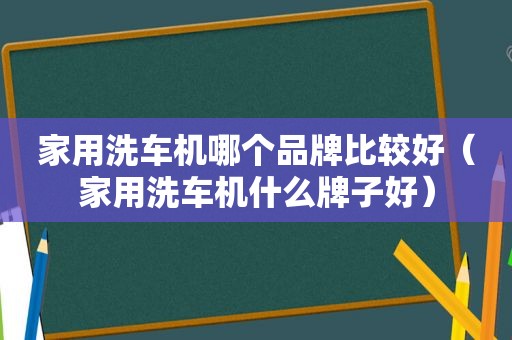 家用洗车机哪个品牌比较好（家用洗车机什么牌子好）